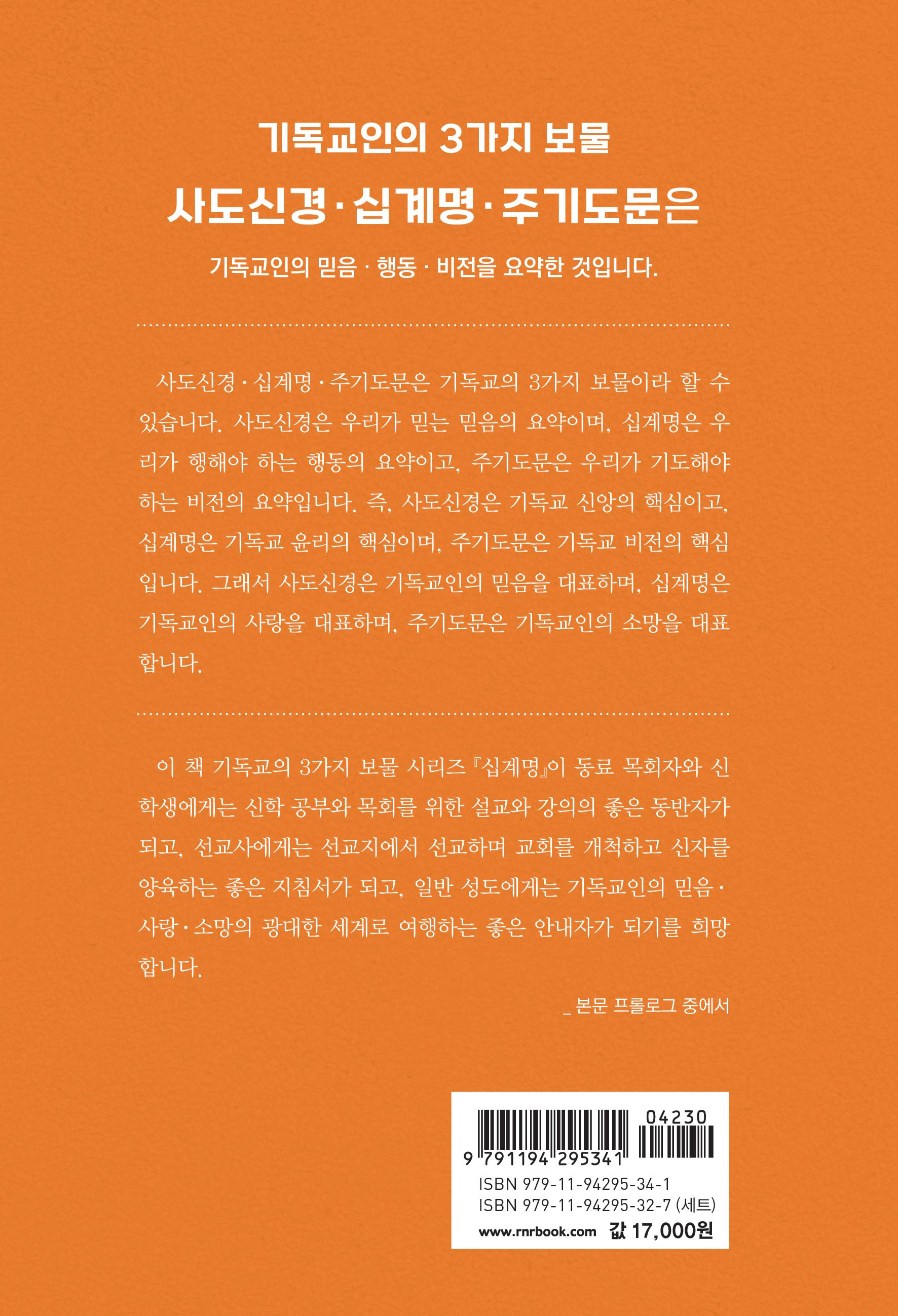 기독교인의 3가지 보물

사도신경·십계명·주기도문은

기독교인의 믿음 · 행동 · 비전을 요약한 것입니다.

사도신경·십계명·주기도문은 기독교의 3가지 보물이라 할 수 있습니다. 사도신경은 우리가 믿는 믿음의 요약이며, 십계명은 우리가 행해야 하는 행동의 요약이고, 주기도문은 우리가 기도해야 하는 비전의 요약입니다. 즉, 사도신경은 기독교 신앙의 핵심이고, 십계명은 기독교 윤리의 핵심이며, 주기도문은 기독교 비전의 핵심입니다. 그래서 사도신경은 기독교인의 믿음을 대표하며, 십계명은 기독교인의 사랑을 대표하며, 주기도문은 기독교인의 소망을 대표합니다.

이 책 기독교의 3가지 보물 시리즈 『십계명』이 동료 목회자와 신학생에게는 신학 공부와 목회를 위한 설교와 강의의 좋은 동반자가 되고, 선교사에게는 선교지에서 선교하며 교회를 개척하고 신자를 양육하는 좋은 지침서가 되고, 일반 성도에게는 기독교인의 믿음·사랑·소망의 광대한 세계로 여행하는 좋은 안내자가 되기를 희망합니다.

_ 본문 프롤로그 중에서

04230
9 791194 295341
ISBN 979-11-94295-34-1
ISBN 979-11-94295-32-7 (세트)
www.rnrbook.com 값 17,000원